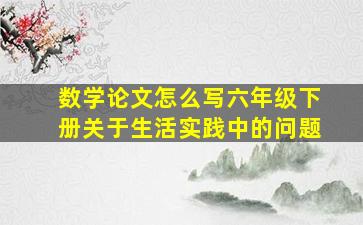 数学论文怎么写六年级下册关于生活实践中的问题